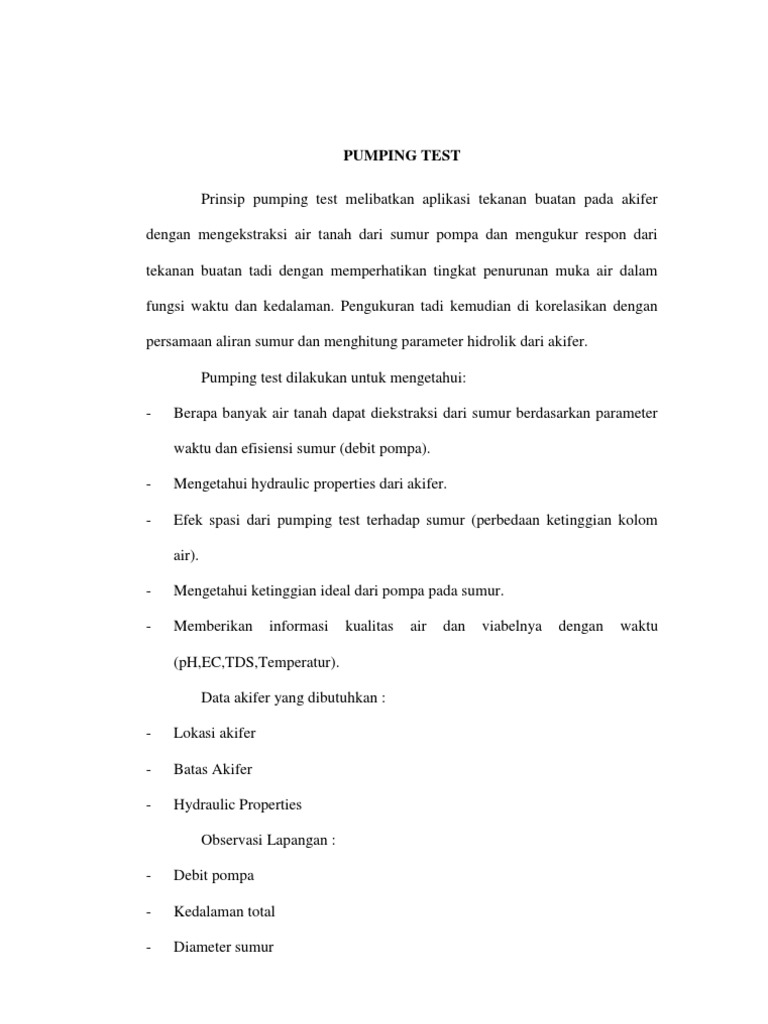 PUMPING TEST

Prinsip pumping test melibatkan aplikasi tekanan buatan pada akifer dengan mengekstraksi air tanah dari sumur pompa dan mengukur respon dari tekanan buatan tadi dengan memperhatikan tingkat penurunan muka air dalam fungsi waktu dan kedalaman. Pengukuran tadi kemudian di korelasikan dengan persamaan aliran sumur dan menghitung parameter hidrolik dari akifer.

Pumping test dilakukan untuk mengetahui:

- Berapa banyak air tanah dapat diekstraksi dari sumur berdasarkan parameter waktu dan efisiensi sumur (debit pompa).
- Mengetahui hydraulic properties dari akifer.
- Efek spasi dari pumping test terhadap sumur (perbedaan ketinggian kolom air).
- Mengetahui ketinggian ideal dari pompa pada sumur.
- Memberikan informasi kualitas air dan viabelnya dengan waktu (pH,EC,TDS,Temperatur).

Data akifer yang dibutuhkan :

- Lokasi akifer
- Batas Akifer
- Hydraulic Properties

Observasi Lapangan :

- Debit pompa
- Kedalaman total
- Diameter sumur